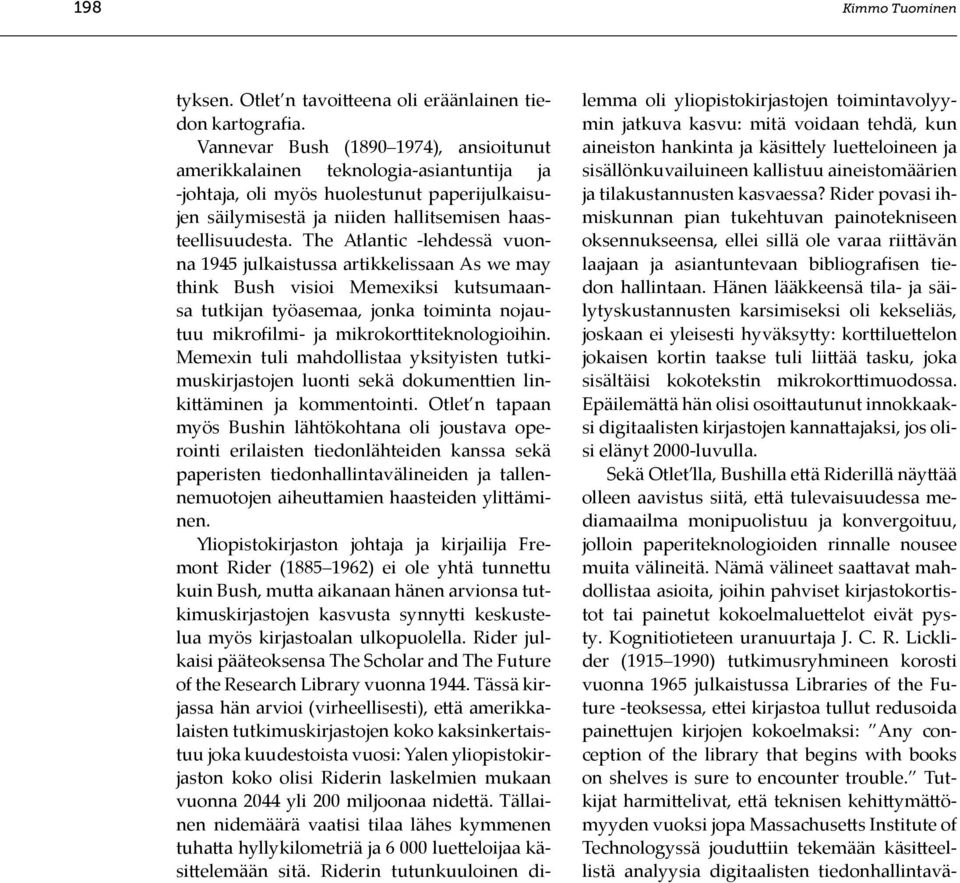 198 Kimmo Tuominen

tyksen. Otlet'n tavoitteena oli eräänlainen tiedon kartografia.

Vannevar Bush (1890–1974), ansioitunut amerikkalainen teknologia-asiantuntija ja -johtaja, oli myös huolestunut paperijulkaisujen säilymisestä ja niiden hallitsemisen haasteellisuudesta. The Atlantic -lehdessä vuonna 1945 julkaistussa artikkelissaan As we may think Bush visioi Memexiksi kutsumaansa tutkijan työasemaa, jonka toiminta nojautuu mikrofilmi- ja mikrokorttiteknologioihin. Memexin tuli mahdollistaa yksityisten tutkimuskirjastojen luonti sekä dokumenttien linkittäminen ja kommentointi. Otlet'n tapaan myös Bushin lähtökohtana oli joustava operointi erilaisten tiedonlähteiden kanssa sekä paperisten tiedonhallintavälineiden ja tallennemuotojen aiheuttamien haasteiden ylittäminen.

Yliopistokirjaston johtaja ja kirjailija Fremont Rider (1885–1962) ei ole yhtä tunnettu kuin Bush, mutta aikanaan hänen arvionsa tutkimuskirjastojen kasvusta synnytti keskustelua myös kirjastoalan ulkopuolella. Rider julkaisi pääteoksensa The Scholar and The Future of the Research Library vuonna 1944. Tässä kirjassa hän arvioi (virheellisesti), että amerikkalaisten tutkimuskirjastojen koko kaksinkertaistuu joka kuudestoista vuosi: Yalen yliopistokirjaston koko olisi Riderin laskelmien mukaan vuonna 2044 yli 200 miljoonaa nidettä. Tällainen nidemäärä vaatisi tilaa lähes kymmenen tuhatta hyllykilometriä ja 6 000 luetteloijaa käsittelemään sitä. Riderin tutunkuuloinen dilemma oli yliopistokirjastojen toimintavolyymin jatkuva kasvu: mitä voidaan tehdä, kun aineiston hankinta ja käsittely luetteloineen ja sisällönkuvailuineen kallistuu aineistomäärien ja tilakustannusten kasvaessa? Rider povasi ihmiskunnan pian tukehtuvan painotekniseen oksennukseensa, ellei sillä ole varaa riittävän laajaan ja asiantuntevaan bibliografisen tiedon hallintaan. Hänen lääkkeensä tila- ja säilytyskustannusten karsimiseksi oli kekseliäs, joskaan ei yleisesti hyväksytty: korttiluettelon jokaisen kortin taakse tuli liittää tasku, joka sisältäisi kokotekstin mikrokorttimuodossa. Epäilemättä hän olisi osoittautunut innokkaaksi digitaalisten kirjastojen kannattajaksi, jos olisi elänyt 2000-luvulla.

Sekä Otlet'lla, Bushilla että Riderillä näyttää olleen aavistus siitä, että tulevaisuudessa mediamaailma monipuolistuu ja konvergoituu, jolloin paperiteknologioiden rinnalle nousee muita välineitä. Nämä välineet saattavat mahdollistaa asioita, joihin pahviset kirjastokortistot tai painetut kokoelmaluettelot eivät pysty. Kognitiotieteen uranuurtaja J. C. R. Licklider (1915–1990) tutkimusryhmineen korosti vuonna 1965 julkaistussa Libraries of the Future -teoksessa, ettei kirjastoa tullut redusoida painettujen kirjojen kokoelmaksi: "Any conception of the library that begins with books on shelves is sure to encounter trouble." Tutkijat harmittelivat, että teknisen kehittymättömyyden vuoksi jopa Massachusetts Institute of Technologyssä jouduttiin tekemään käsitteellistä analyysia digitaalisten tiedonhallintavä-